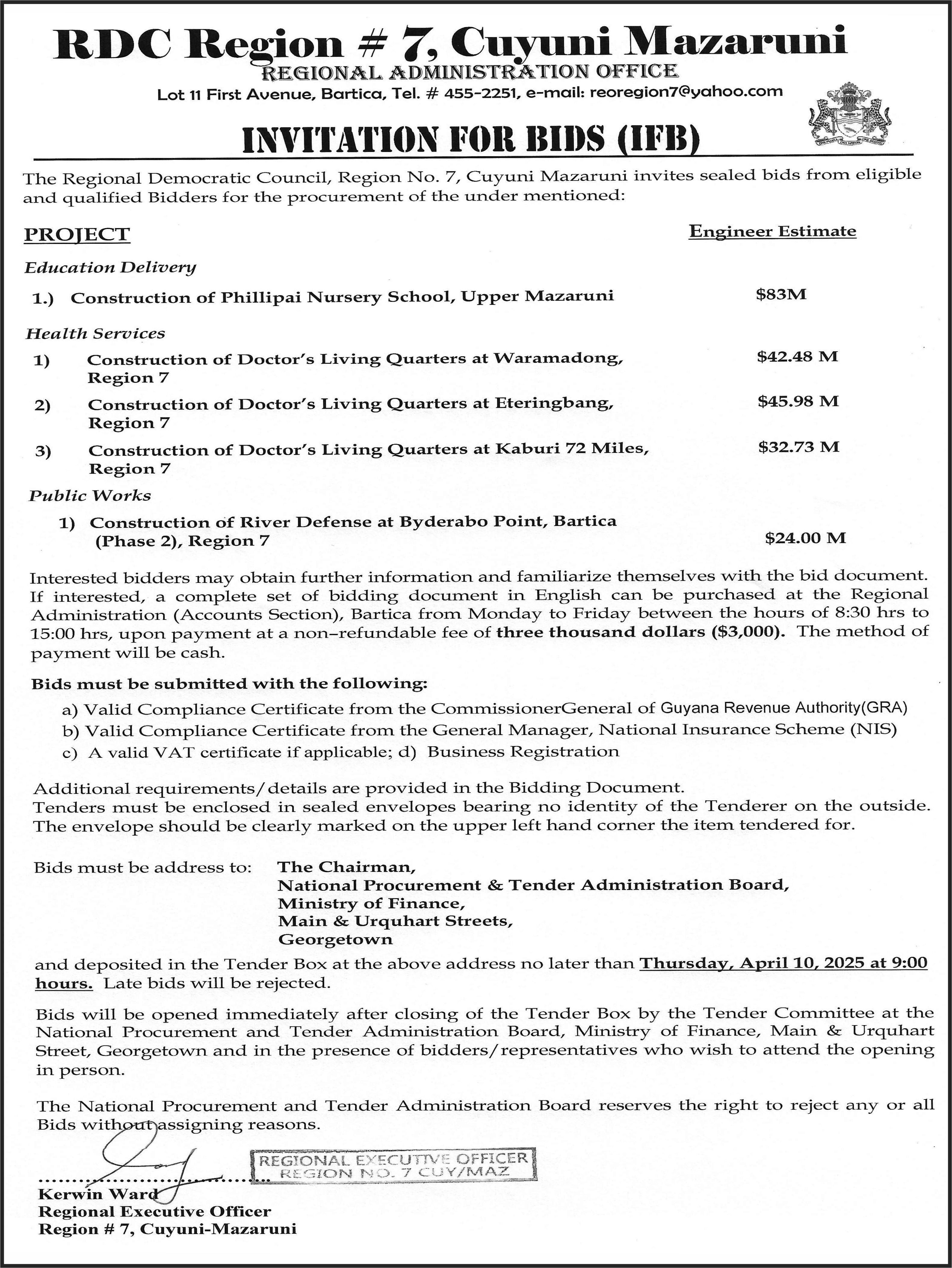 RDC Region # 7, Cuyuni Mazaruni
REGIONAL ADMINISTRATION OFFICE
Lot 11 First Avenue, Bartica, Tel. # 455-2251, e-mail: reoregion7@yahoo.com

INVITATION FOR BIDS (IFB)

The Regional Democratic Council, Region No. 7, Cuyuni Mazaruni invites sealed bids from eligible and qualified Bidders for the procurement of the under mentioned:

PROJECT

Engineer Estimate

Education Delivery

1.) Construction of Phillipai Nursery School, Upper Mazaruni $83M

Health Services

1) Construction of Doctor's Living Quarters at Waramadong, Region 7 $42.48 M

2) Construction of Doctor's Living Quarters at Eteringbang, Region 7 $45.98 M

3) Construction of Doctor's Living Quarters at Kaburi 72 Miles, Region 7 $32.73 M

Public Works

1) Construction of River Defense at Byderabo Point, Bartica (Phase 2), Region 7 $24.00 M

Interested bidders may obtain further information and familiarize themselves with the bid document. If interested, a complete set of bidding document in English can be purchased at the Regional Administration (Accounts Section), Bartica from Monday to Friday between the hours of 8:30 hrs to 15:00 hrs, upon payment at a non-refundable fee of three thousand dollars ($3,000). The method of payment will be cash.

Bids must be submitted with the following:
a) Valid Compliance Certificate from the CommissionerGeneral of Guyana Revenue Authority(GRA)
b) Valid Compliance Certificate from the General Manager, National Insurance Scheme (NIS)
c) A valid VAT certificate if applicable; d) Business Registration

Additional requirements/details are provided in the Bidding Document.
Tenders must be enclosed in sealed envelopes bearing no identity of the Tenderer on the outside. The envelope should be clearly marked on the upper left hand corner the item tendered for.

Bids must be address to: The Chairman,
National Procurement & Tender Administration Board,
Ministry of Finance,
Main & Urquhart Streets,
Georgetown

and deposited in the Tender Box at the above address no later than Thursday, April 10, 2025 at 9:00 hours. Late bids will be rejected.

Bids will be opened immediately after closing of the Tender Box by the Tender Committee at the National Procurement and Tender Administration Board, Ministry of Finance, Main & Urquhart Street, Georgetown and in the presence of bidders/representatives who wish to attend the opening in person.

The National Procurement and Tender Administration Board reserves the right to reject any or all Bids without assigning reasons.

REGIONAL EXECUTIVE OFFICER
REGION NO. 7 CUY/MAZ

Kerwin Ward
Regional Executive Officer
Region # 7, Cuyuni-Mazaruni